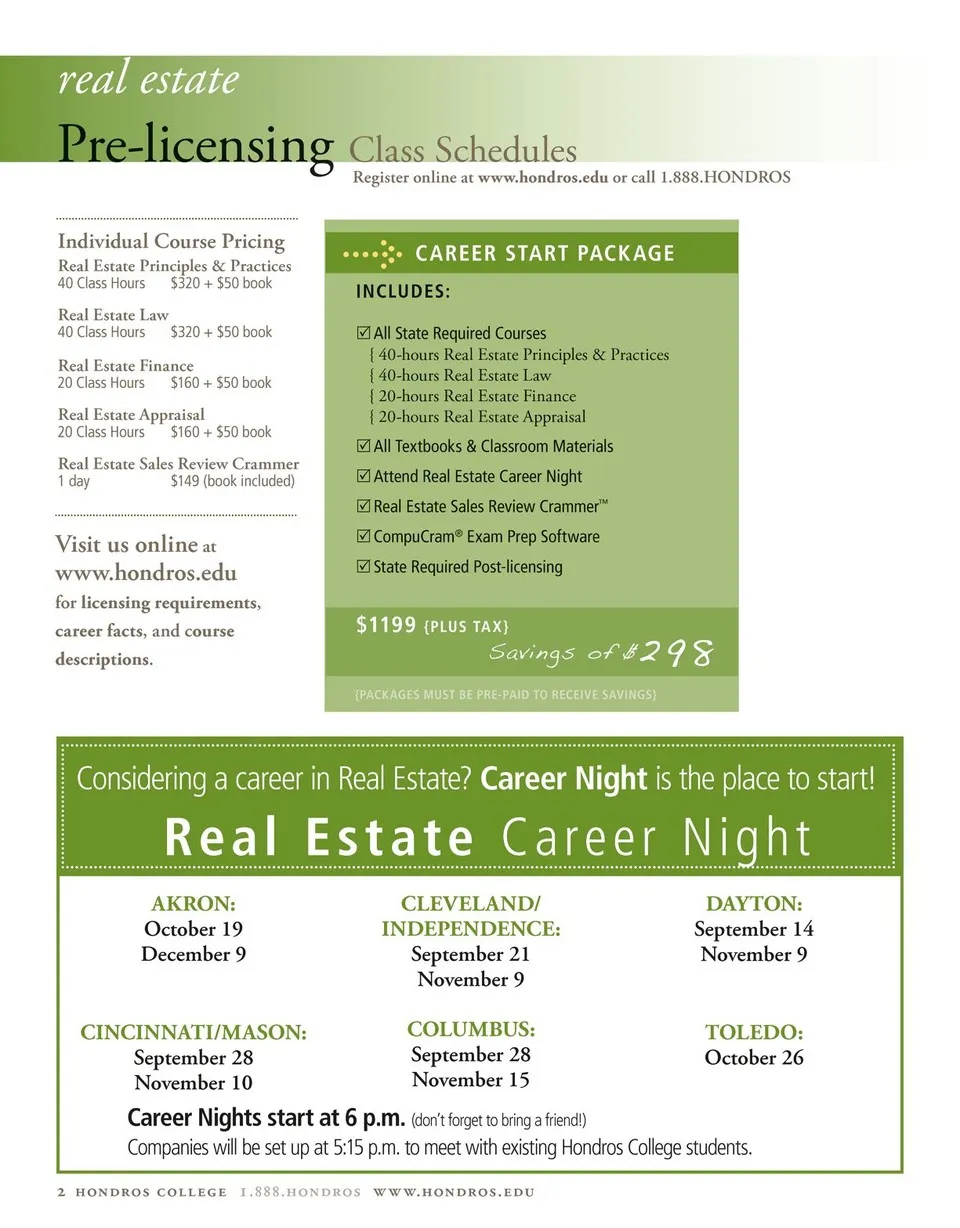 real estate

Pre-licensing Class Schedules

Register online at www.hondros.edu or call 1.888.HONDROS

Individual Course Pricing

Real Estate Principles & Practices
40 Class Hours $320 + $50 book

Real Estate Law
40 Class Hours $320 + $50 book

Real Estate Finance
20 Class Hours $160 + $50 book

Real Estate Appraisal
20 Class Hours $160 + $50 book

Real Estate Sales Review Crammer
1 day $149 (book included)

Visit us online at www.hondros.edu for licensing requirements, career facts, and course descriptions.

CAREER START PACKAGE

INCLUDES:

☑ All State Required Courses
{ 40-hours Real Estate Principles & Practices
{ 40-hours Real Estate Law
{ 20-hours Real Estate Finance
{ 20-hours Real Estate Appraisal
☑ All Textbooks & Classroom Materials
☑ Attend Real Estate Career Night
☑ Real Estate Sales Review Crammer™
☑ CompuCram® Exam Prep Software
☑ State Required Post-licensing

$1199 {PLUS TAX}
Savings of $298

{PACKAGES MUST BE PRE-PAID TO RECEIVE SAVINGS}

Considering a career in Real Estate? Career Night is the place to start!

Real Estate Career Night

AKRON:
October 19
December 9

CLEVELAND/ INDEPENDENCE:
September 21
November 9

DAYTON:
September 14
November 9

CINCINNATI/MASON:
September 28
November 10

COLUMBUS:
September 28
November 15

TOLEDO:
October 26

Career Nights start at 6 p.m. (don't forget to bring a friend!)
Companies will be set up at 5:15 p.m. to meet with existing Hondros College students.

2 HONDROS COLLEGE 1.888.HONDROS WWW.HONDROS.EDU